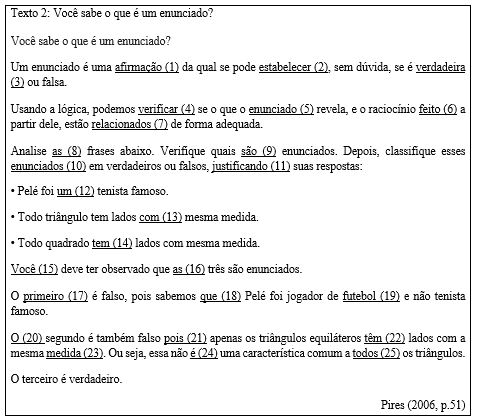 Texto 2: Você sabe o que é um enunciado?

Você sabe o que é um enunciado?

Um enunciado é uma afirmação (1) da qual se pode estabelecer (2), sem dúvida, se é verdadeira (3) ou falsa.

Usando a lógica, podemos verificar (4) se o que o enunciado (5) revela, e o raciocínio feito (6) a partir dele, estão relacionados (7) de forma adequada.

Analise as (8) frases abaixo. Verifique quais são (9) enunciados. Depois, classifique esses enunciados (10) em verdadeiros ou falsos, justificando (11) suas respostas:

• Pelé foi um (12) tenista famoso.

• Todo triângulo tem lados com (13) mesma medida.

• Todo quadrado tem (14) lados com mesma medida.

Você (15) deve ter observado que as (16) três são enunciados.

O primeiro (17) é falso, pois sabemos que (18) Pelé foi jogador de futebol (19) e não tenista famoso.

O (20) segundo é também falso pois (21) apenas os triângulos equiláteros têm (22) lados com a mesma medida (23). Ou seja, essa não é (24) uma característica comum a todos (25) os triângulos.

O terceiro é verdadeiro.

Pires (2006, p.51)